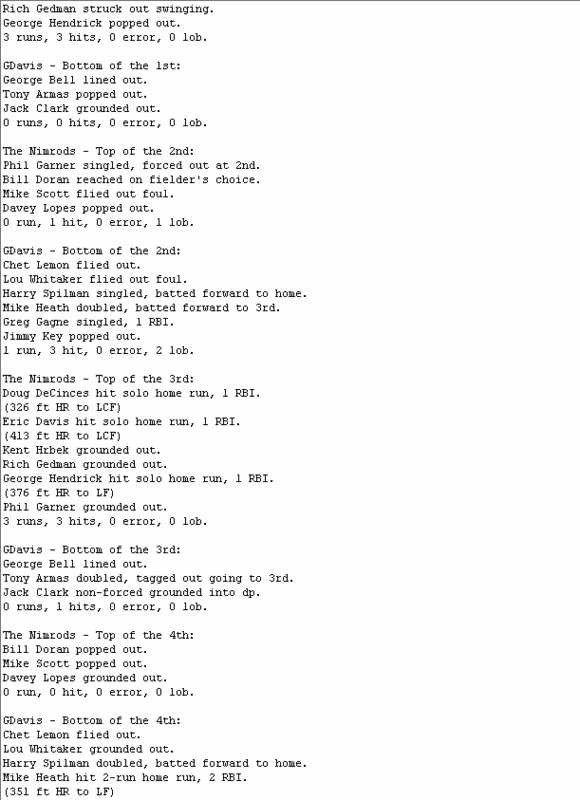 Rich Gedman struck out swinging.
George Hendrick popped out.
3 runs, 3 hits, 0 error, 0 lob.

GDavis - Bottom of the 1st:
George Bell lined out.
Tony Armas popped out.
Jack Clark grounded out.
0 runs, 0 hits, 0 error, 0 lob.

The Nimrods - Top of the 2nd:
Phil Garner singled, forced out at 2nd.
Bill Doran reached on fielder's choice.
Mike Scott flied out foul.
Davey Lopes popped out.
0 run, 1 hit, 0 error, 1 lob.

GDavis - Bottom of the 2nd:
Chet Lemon flied out.
Lou Whitaker flied out foul.
Harry Spilman singled, batted forward to home.
Mike Heath doubled, batted forward to 3rd.
Greg Gagne singled, 1 RBI.
Jimmy Key popped out.
1 run, 3 hit, 0 error, 2 lob.

The Nimrods - Top of the 3rd:
Doug DeCinces hit solo home run, 1 RBI.
(326 ft HR to LCF)
Eric Davis hit solo home run, 1 RBI.
(413 ft HR to LCF)
Kent Hrbek grounded out.
Rich Gedman grounded out.
George Hendrick hit solo home run, 1 RBI.
(376 ft HR to LF)
Phil Garner grounded out.
3 runs, 3 hits, 0 error, 0 lob.

GDavis - Bottom of the 3rd:
George Bell lined out.
Tony Armas doubled, tagged out going to 3rd.
Jack Clark non-forced grounded into dp.
0 runs, 1 hits, 0 error, 0 lob.

The Nimrods - Top of the 4th:
Bill Doran popped out.
Mike Scott popped out.
Davey Lopes grounded out.
0 run, 0 hit, 0 error, 0 lob.

GDavis - Bottom of the 4th:
Chet Lemon flied out.
Lou Whitaker grounded out.
Harry Spilman doubled, batted forward to home.
Mike Heath hit 2-run home run, 2 RBI.
(351 ft HR to LF)